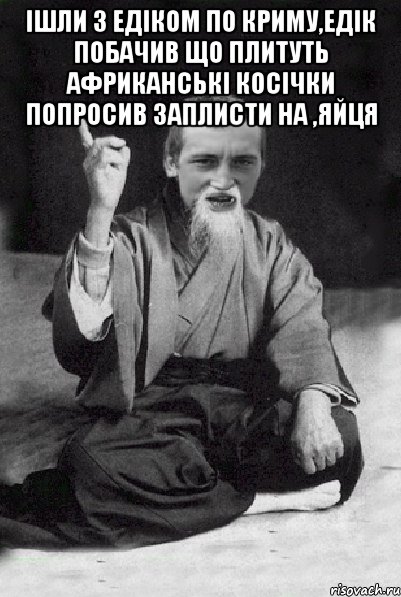 ІШЛИ З ЕДІКОМ ПО КРИМУ,ЕДІК ПОБАЧИВ ЩО ПЛИТУТЬ АФРИКАНСЬКІ КОСІЧКИ ПОПРОСИВ ЗАПЛИСТИ НА ,ЯЙЦЯ

risovach.ru